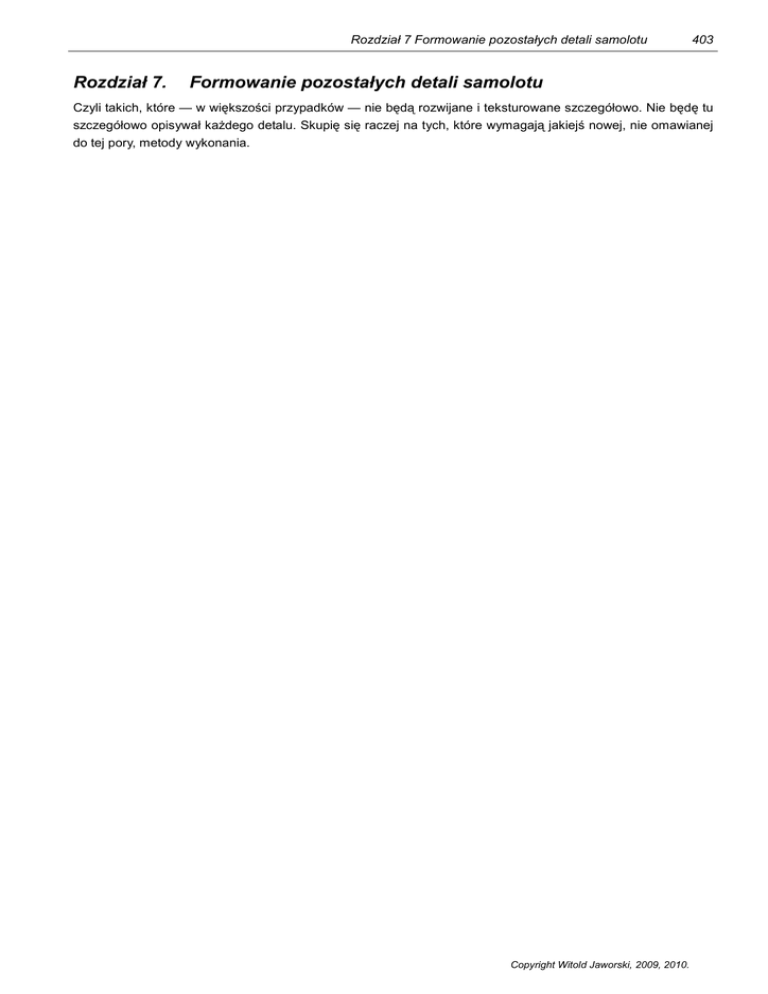 Rozdział 7 Formowanie pozostałych detali samolotu 403

Rozdział 7. Formowanie pozostałych detali samolotu

Czyli takich, które — w większości przypadków — nie będą rozwijane i teksturowane szczegółowo. Nie będę tu szczegółowo opisywał każdego detalu. Skupię się raczej na tych, które wymagają jakiejś nowej, nie omawianej do tej pory, metody wykonania.

Copyright Witold Jaworski, 2009, 2010.